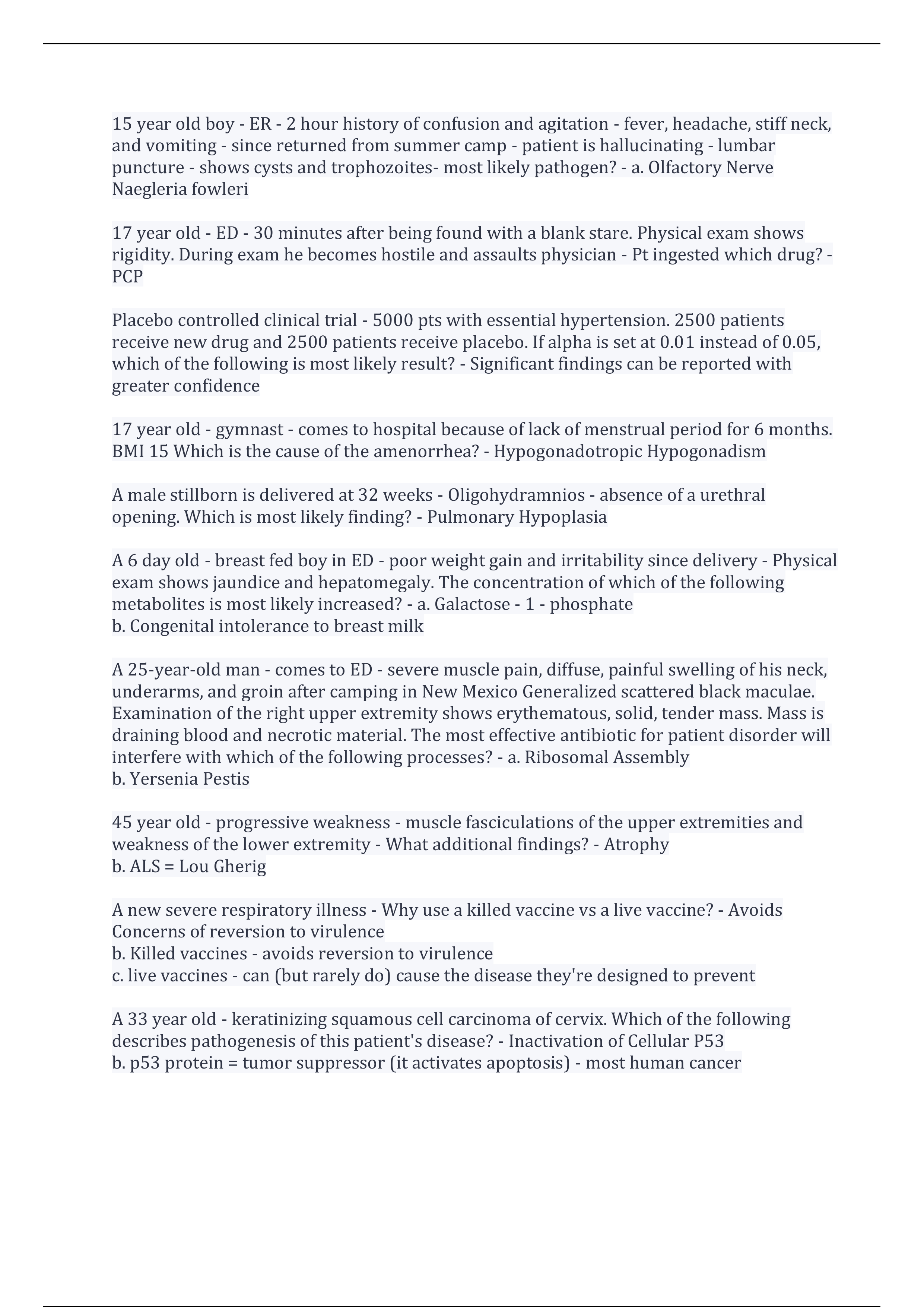 15 year old boy - ER - 2 hour history of confusion and agitation - fever, headache, stiff neck, and vomiting - since returned from summer camp - patient is hallucinating - lumbar puncture - shows cysts and trophozoites- most likely pathogen? - a. Olfactory Nerve
Naegleria fowleri

17 year old - ED - 30 minutes after being found with a blank stare. Physical exam shows rigidity. During exam he becomes hostile and assaults physician - Pt ingested which drug? - PCP

Placebo controlled clinical trial - 5000 pts with essential hypertension. 2500 patients receive new drug and 2500 patients receive placebo. If alpha is set at 0.01 instead of 0.05, which of the following is most likely result? - Significant findings can be reported with greater confidence

17 year old - gymnast - comes to hospital because of lack of menstrual period for 6 months. BMI 15 Which is the cause of the amenorrhea? - Hypogonadotropic Hypogonadism

A male stillborn is delivered at 32 weeks - Oligohydramnios - absence of a urethral opening. Which is most likely finding? - Pulmonary Hypoplasia

A 6 day old - breast fed boy in ED - poor weight gain and irritability since delivery - Physical exam shows jaundice and hepatomegaly. The concentration of which of the following metabolites is most likely increased? - a. Galactose - 1 - phosphate
b. Congenital intolerance to breast milk

A 25-year-old man - comes to ED - severe muscle pain, diffuse, painful swelling of his neck, underarms, and groin after camping in New Mexico Generalized scattered black maculae. Examination of the right upper extremity shows erythematous, solid, tender mass. Mass is draining blood and necrotic material. The most effective antibiotic for patient disorder will interfere with which of the following processes? - a. Ribosomal Assembly
b. Yersenia Pestis

45 year old - progressive weakness - muscle fasciculations of the upper extremities and weakness of the lower extremity - What additional findings? - Atrophy
b. ALS = Lou Gherig

A new severe respiratory illness - Why use a killed vaccine vs a live vaccine? - Avoids Concerns of reversion to virulence
b. Killed vaccines - avoids reversion to virulence
c. live vaccines - can (but rarely do) cause the disease they're designed to prevent

A 33 year old - keratinizing squamous cell carcinoma of cervix. Which of the following describes pathogenesis of this patient's disease? - Inactivation of Cellular P53
b. p53 protein = tumor suppressor (it activates apoptosis) - most human cancer